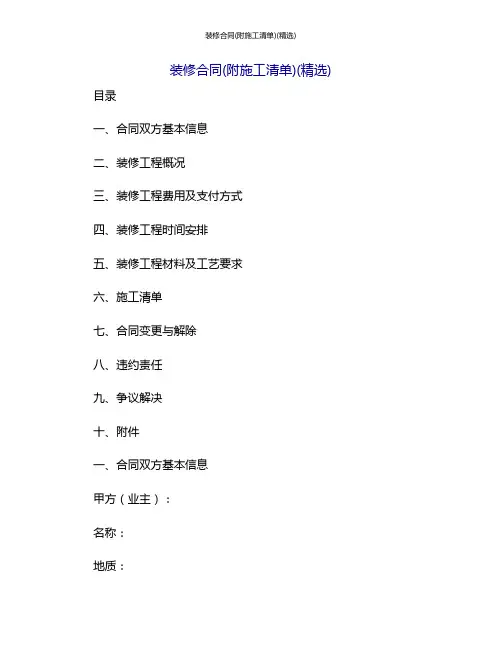 装修合同(附施工清单)(精选)

装修合同(附施工清单)(精选)

目录

一、合同双方基本信息

二、装修工程概况

三、装修工程费用及支付方式

四、装修工程时间安排

五、装修工程材料及工艺要求

六、施工清单

七、合同变更与解除

八、违约责任

九、争议解决

十、附件

一、合同双方基本信息

甲方（业主）：

名称：

地质：